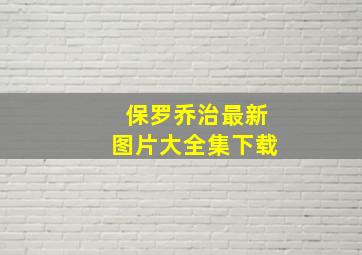 保罗乔治最新
图片大全集下载